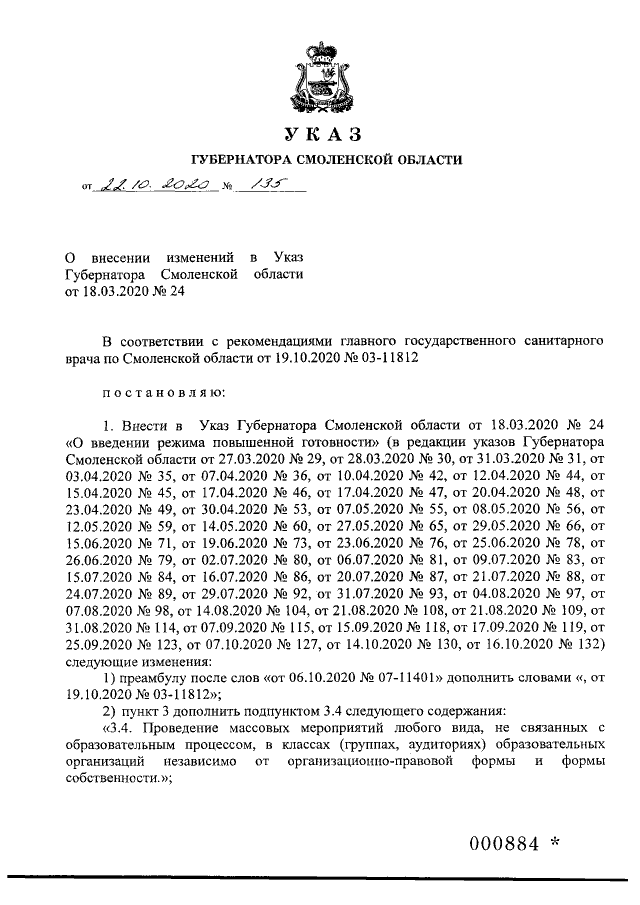 УКАЗ

ГУБЕРНАТОРА СМОЛЕНСКОЙ ОБЛАСТИ

от 22.10.2020 № 135

О внесении изменений в Указ Губернатора Смоленской области от 18.03.2020 № 24

В соответствии с рекомендациями главного государственного санитарного врача по Смоленской области от 19.10.2020 № 03-11812

постановляю:

1. Внести в Указ Губернатора Смоленской области от 18.03.2020 № 24 «О введении режима повышенной готовности» (в редакции указов Губернатора Смоленской области от 27.03.2020 № 29, от 28.03.2020 № 30, от 31.03.2020 № 31, от 03.04.2020 № 35, от 07.04.2020 № 36, от 10.04.2020 № 42, от 12.04.2020 № 44, от 15.04.2020 № 45, от 17.04.2020 № 46, от 17.04.2020 № 47, от 20.04.2020 № 48, от 23.04.2020 № 49, от 30.04.2020 № 53, от 07.05.2020 № 55, от 08.05.2020 № 56, от 12.05.2020 № 59, от 14.05.2020 № 60, от 27.05.2020 № 65, от 29.05.2020 № 66, от 15.06.2020 № 71, от 19.06.2020 № 73, от 23.06.2020 № 76, от 25.06.2020 № 78, от 26.06.2020 № 79, от 02.07.2020 № 80, от 06.07.2020 № 81, от 09.07.2020 № 83, от 15.07.2020 № 84, от 16.07.2020 № 86, от 20.07.2020 № 87, от 21.07.2020 № 88, от 24.07.2020 № 89, от 29.07.2020 № 92, от 31.07.2020 № 93, от 04.08.2020 № 97, от 07.08.2020 № 98, от 14.08.2020 № 104, от 21.08.2020 № 108, от 21.08.2020 № 109, от 31.08.2020 № 114, от 07.09.2020 № 115, от 15.09.2020 № 118, от 17.09.2020 № 119, от 25.09.2020 № 123, от 07.10.2020 № 127, от 14.10.2020 № 130, от 16.10.2020 № 132) следующие изменения:

1) преамбулу после слов «от 06.10.2020 № 07-11401» дополнить словами «, от 19.10.2020 № 03-11812»;

2) пункт 3 дополнить подпунктом 3.4 следующего содержания:

«3.4. Проведение массовых мероприятий любого вида, не связанных с образовательным процессом, в классах (группах, аудиториях) образовательных организаций независимо от организационно-правовой формы и формы собственности.»;

000884 *